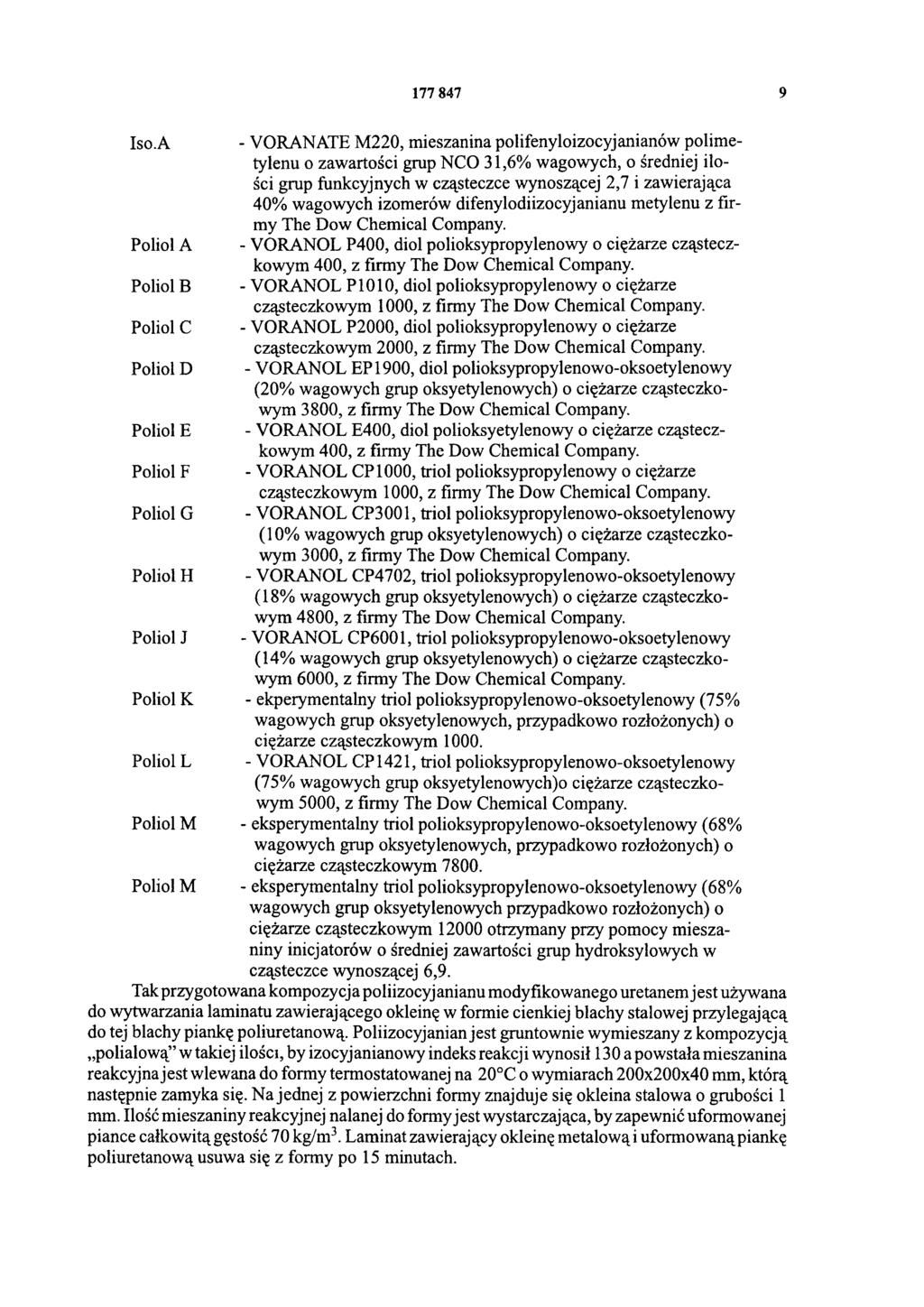 177 847 9

Iso.A - VORANATE M220, mieszanina polifenyloizocyjanianów polimetylenu o zawartości grup NCO 31,6% wagowych, o średniej ilości grup funkcyjnych w cząsteczce wynoszącej 2,7 i zawierająca 40% wagowych izomerów difenylodiizocyjanianu metylenu z firmy The Dow Chemical Company.

Poliol A - VORANOL P400, diol polioksypropylenowy o ciężarze cząsteczkowym 400, z firmy The Dow Chemical Company.

Poliol B - VORANOL P1010, diol polioksypropylenowy o ciężarze cząsteczkowym 1000, z firmy The Dow Chemical Company.

Poliol C - VORANOL P2000, diol polioksypropylenowy o ciężarze cząsteczkowym 2000, z firmy The Dow Chemical Company.

Poliol D - VORANOL EP1900, diol polioksypropylenowo-oksoetylenowy (20% wagowych grup oksyetylenowych) o ciężarze cząsteczkowym 3800, z firmy The Dow Chemical Company.

Poliol E - VORANOL E400, diol polioksyetylenowy o ciężarze cząsteczkowym 400, z firmy The Dow Chemical Company.

Poliol F - VORANOL CP1000, triol polioksypropylenowy o ciężarze cząsteczkowym 1000, z firmy The Dow Chemical Company.

Poliol G - VORANOL CP3001, triol polioksypropylenowo-oksoetylenowy (10% wagowych grup oksyetylenowych) o ciężarze cząsteczkowym 3000, z firmy The Dow Chemical Company.

Poliol H - VORANOL CP4702, triol polioksypropylenowo-oksoetylenowy (18% wagowych grup oksyetylenowych) o ciężarze cząsteczkowym 4800, z firmy The Dow Chemical Company.

Poliol J - VORANOL CP6001, triol polioksypropylenowo-oksoetylenowy (14% wagowych grup oksyetylenowych) o ciężarze cząsteczkowym 6000, z firmy The Dow Chemical Company.

Poliol K - ekperymentalny triol polioksypropylenowo-oksoetylenowy (75% wagowych grup oksyetylenowych, przypadkowo rozłożonych) o ciężarze cząsteczkowym 1000.

Poliol L - VORANOL CP1421, triol polioksypropylenowo-oksoetylenowy (75% wagowych grup oksyetylenowych)o ciężarze cząsteczkowym 5000, z firmy The Dow Chemical Company.

Poliol M - eksperymentalny triol polioksypropylenowo-oksoetylenowy (68% wagowych grup oksyetylenowych, przypadkowo rozłożonych) o ciężarze cząsteczkowym 7800.

Poliol M - eksperymentalny triol polioksypropylenowo-oksoetylenowy (68% wagowych grup oksyetylenowych przypadkowo rozłożonych) o ciężarze cząsteczkowym 12000 otrzymany przy pomocy mieszaniny inicjatorów o średniej zawartości grup hydroksylowych w cząsteczce wynoszącej 6,9.

Tak przygotowana kompozycja poliizocyjanianu modyfikowanego uretanem jest używana do wytwarzania laminatu zawierającego okleinę w formie cienkiej blachy stalowej przylegającą do tej blachy piankę poliuretanową. Poliizocyjanian jest gruntownie wymieszany z kompozycją „polialową" w takiej ilości, by izocyjanianowy indeks reakcji wynosił 130 a powstała mieszanina reakcyjna jest wlewana do formy termostatowanej na 20°C o wymiarach 200x200x40 mm, którą następnie zamyka się. Na jednej z powierzchni formy znajduje się okleina stalowa o grubości 1 mm. Ilość mieszaniny reakcyjnej nalanej do formy jest wystarczająca, by zapewnić uformowanej piance całkowitą gęstość 70 kg/m$^3$. Laminat zawierający okleinę metalową i uformowaną piankę poliuretanową usuwa się z formy po 15 minutach.